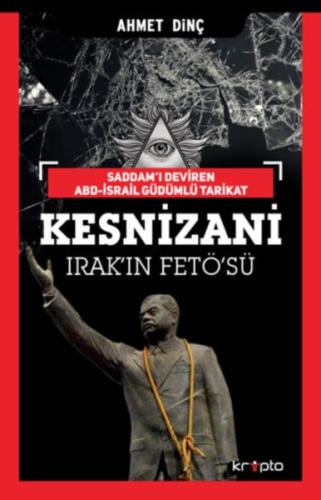 AHMET DİNÇ

SADDAM'I DEVİREN ABD-İSRAİL GÜDÜMLÜ TARİKAT

KESNİZANİ

IRAK'IN FETÖ'SÜ

kripto